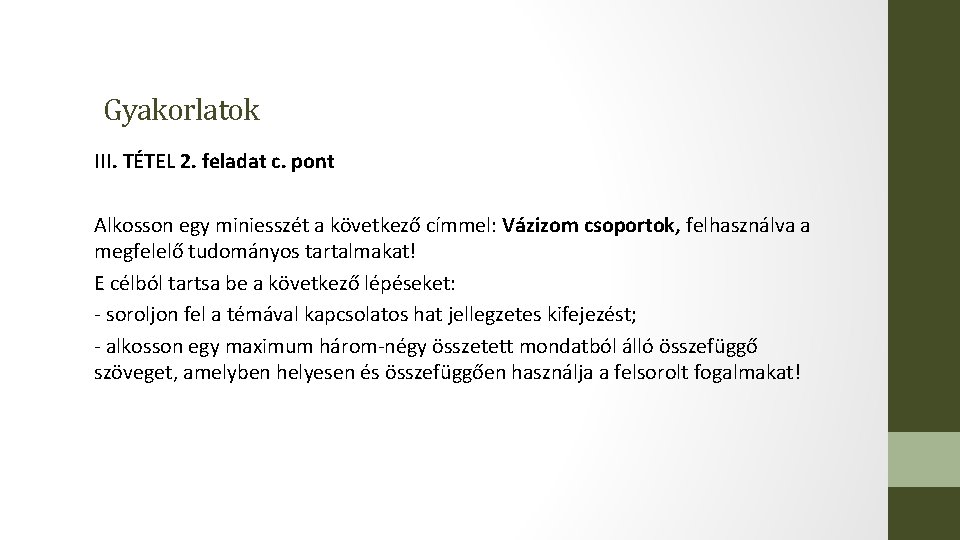 Gyakorlatok

III. TÉTEL 2. feladat c. pont

Alkosson egy miniesszét a következő címmel: Vázizom csoportok, felhasználva a megfelelő tudományos tartalmakat!

E célból tartsa be a következő lépéseket:

- soroljon fel a témával kapcsolatos hat jellegzetes kifejezést;

- alkosson egy maximum három-négy összetett mondatból álló összefüggő szöveget, amelyben helyesen és összefüggően használja a felsorolt fogalmakat!